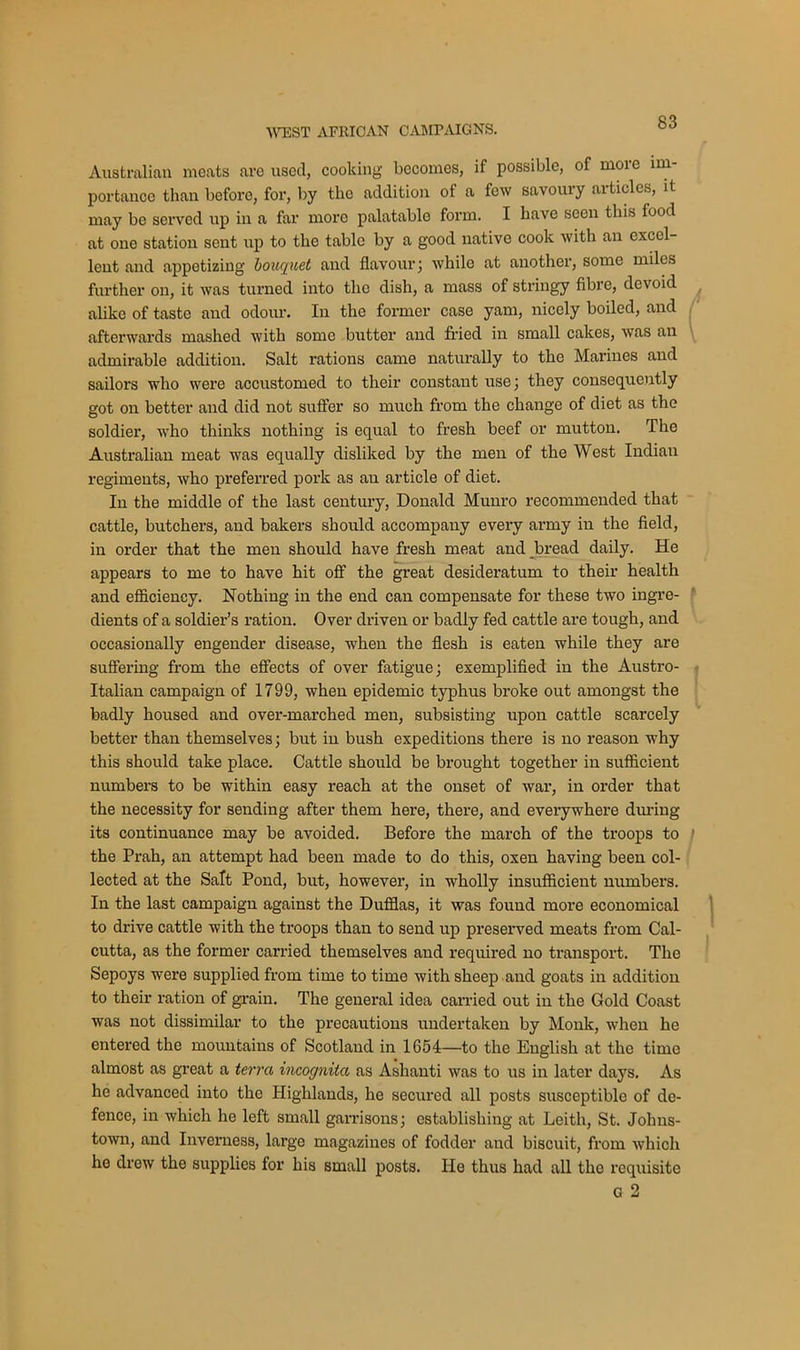 WEST AFRICAN CAMPAIGNS.

83

Australian meats are used, cooking becomes, if possible, of more importance than before, for, by the addition of a few savoury articles, it may be served up in a far more palatable form. I have seen this food at one station sent up to the table by a good native cook with an excellent and appetizing bouquet and flavour; while at another, some miles further on, it was turned into the dish, a mass of stringy fibre, devoid alike of taste and odour. In the former case yam, nicely boiled, and afterwards mashed with some butter and fried in small cakes, was an admirable addition. Salt rations came naturally to the Marines and sailors who were accustomed to their constant use; they consequently got on better and did not suffer so much from the change of diet as the soldier, who thinks nothing is equal to fresh beef or mutton. The Australian meat was equally disliked by the men of the West Indian regiments, who preferred pork as an article of diet.

In the middle of the last century, Donald Munro recommended that cattle, butchers, and bakers should accompany every army in the field, in order that the men should have fresh meat and bread daily. He appears to me to have hit off the great desideratum to their health and efficiency. Nothing in the end can compensate for these two ingredients of a soldier's ration. Over driven or badly fed cattle are tough, and occasionally engender disease, when the flesh is eaten while they are suffering from the effects of over fatigue; exemplified in the Austro-Italian campaign of 1799, when epidemic typhus broke out amongst the badly housed and over-marched men, subsisting upon cattle scarcely better than themselves; but in bush expeditions there is no reason why this should take place. Cattle should be brought together in sufficient numbers to be within easy reach at the onset of war, in order that the necessity for sending after them here, there, and everywhere during its continuance may be avoided. Before the march of the troops to the Prah, an attempt had been made to do this, oxen having been collected at the Salt Pond, but, however, in wholly insufficient numbers. In the last campaign against the Dufflas, it was found more economical to drive cattle with the troops than to send up preserved meats from Calcutta, as the former carried themselves and required no transport. The Sepoys were supplied from time to time with sheep and goats in addition to their ration of grain. The general idea carried out in the Gold Coast was not dissimilar to the precautions undertaken by Monk, when he entered the mountains of Scotland in 1654—to the English at the time almost as great a terra incognita as Ashanti was to us in later days. As he advanced into the Highlands, he secured all posts susceptible of defence, in which he left small garrisons; establishing at Leith, St. Johnstown, and Inverness, large magazines of fodder and biscuit, from which he drew the supplies for his small posts. He thus had all the requisite

G 2